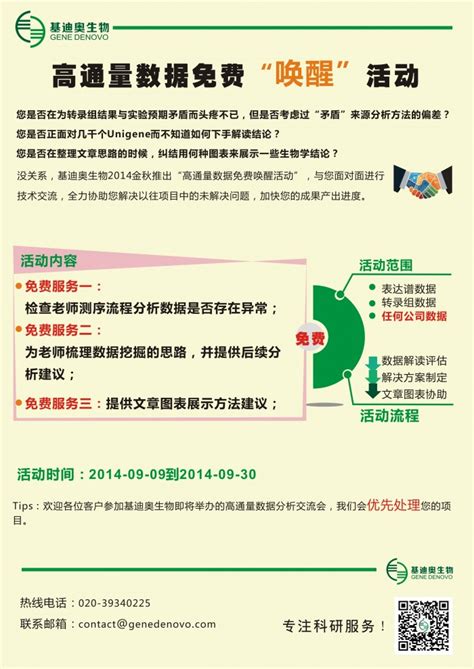 基迪奥生物
GENE DENOVO

高通量数据免费“唤醒”活动

您是否在为转录组结果与实验预期矛盾而头疼不已，但是否考虑过“矛盾”来源分析方法的偏差？
您是否正面对几千个Unigene而不知道如何下手解读结论？
您是否在整理文章思路的时候，纠结用何种图表来展示一些生物学结论？

没关系，基迪奥生物2014金秋推出“高通量数据免费唤醒活动”，与您面对面进行技术交流，全力协助您解决以往项目中的未解决问题，加快您的成果产出进度。

活动内容
免费服务一：
检查老师测序流程分析数据是否存在异常；
免费服务二：
为老师梳理数据挖掘的思路，并提供后续分析建议；
免费服务三：提供文章图表展示方法建议；

免费

活动范围
表达谱数据
转录组数据
任何公司数据

数据解读评估
解决方案制定
文章图表协助
活动流程

活动时间：2014-09-09到2014-09-30

Tips：欢迎各位客户参加基迪奥生物即将举办的高通量数据分析交流会，我们会优先处理您的项目。

基迪奥生物
GENE DENOVO

热线电话：020-39340225
联系邮箱：contact@genedenovo.com

专注科研服务！